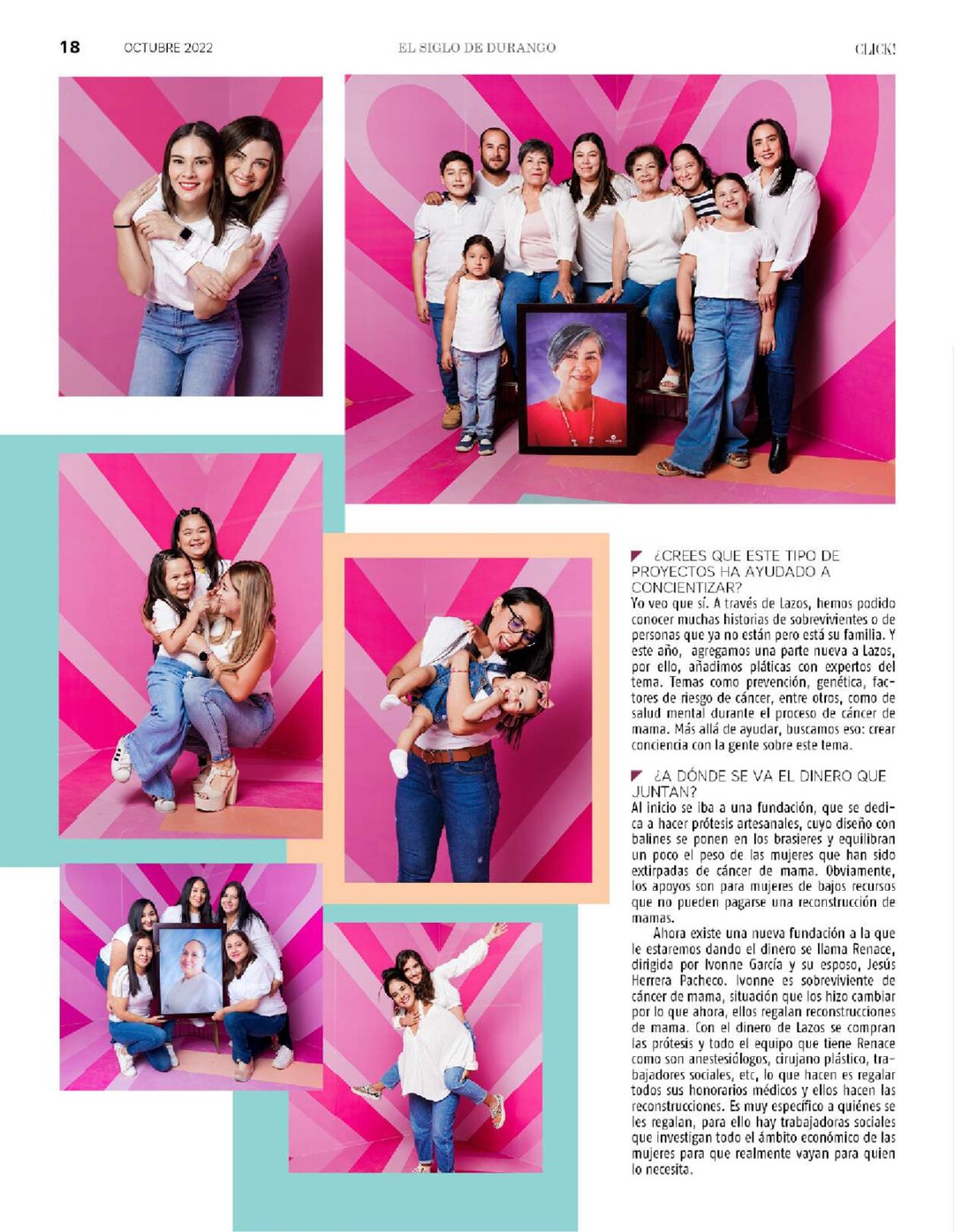 18 OCTUBRE 2022 EL SIGLO DE DURANGO CLICK!

¿CREES QUE ESTE TIPO DE PROYECTOS HA AYUDADO A CONCIENTIZAR?
Yo veo que sí. A través de Lazos, hemos podido conocer muchas historias de sobrevivientes o de personas que ya no están pero está su familia. Y este año, agregamos una parte nueva a Lazos, por ello, añadimos pláticas con expertos del tema. Temas como prevención, genética, factores de riesgo de cáncer, entre otros, como de salud mental durante el proceso de cáncer de mama. Más allá de ayudar, buscamos eso: crear conciencia con la gente sobre este tema.

¿A DÓNDE SE VA EL DINERO QUE JUNTAN?
Al inicio se iba a una fundación, que se dedica a hacer prótesis artesanales, cuyo diseño con balines se ponen en los brasieres y equilibran un poco el peso de las mujeres que han sido extirpadas de cáncer de mama. Obviamente, los apoyos son para mujeres de bajos recursos que no pueden pagarse una reconstrucción de mamas.

Ahora existe una nueva fundación a la que le estaremos dando el dinero se llama Renace, dirigida por Ivonne García y su esposo, Jesús Herrera Pacheco. Ivonne es sobreviviente de cáncer de mama, situación que los hizo cambiar por lo que ahora, ellos regalan reconstrucciones de mama. Con el dinero de Lazos se compran las prótesis y todo el equipo que tiene Renace como son anestesiólogos, cirujano plástico, trabajadores sociales, etc, lo que hacen es regalar todos sus honorarios médicos y ellos hacen las reconstrucciones. Es muy específico a quiénes se les regalan, para ello hay trabajadoras sociales que investigan todo el ámbito económico de las mujeres para que realmente vayan para quien lo necesita.